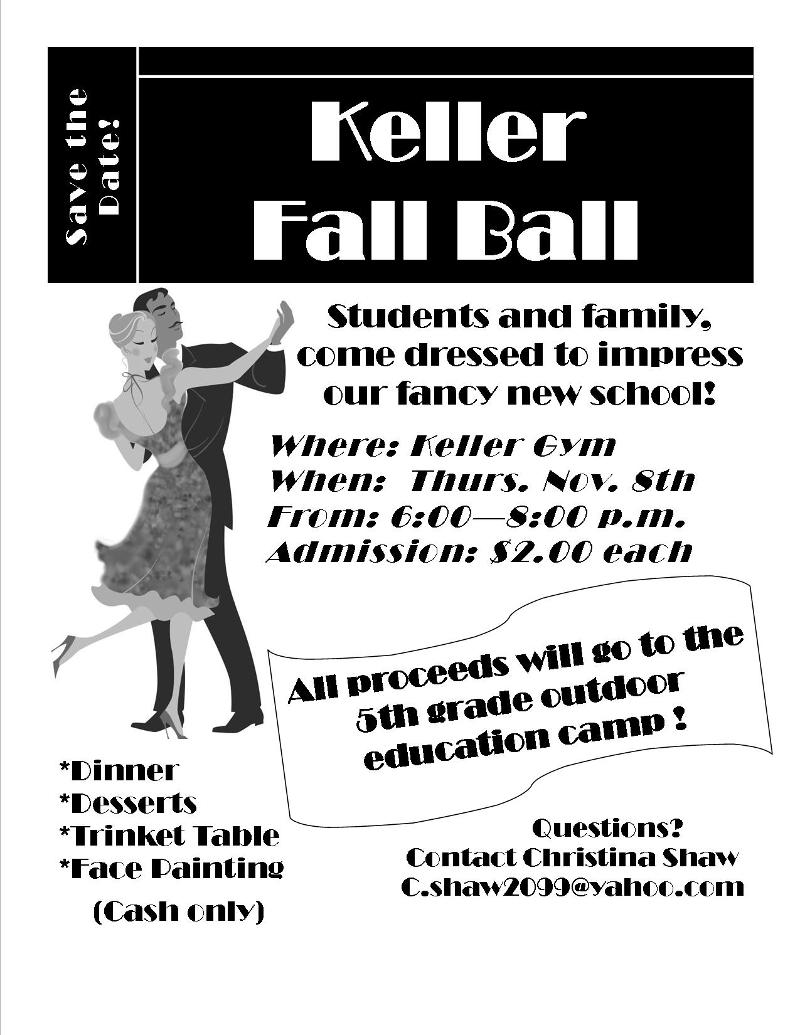 Save the Date!

Keller Fall Ball

Students and family, come dressed to impress our fancy new school!

Where: Keller Gym
When: Thurs. Nov. 8th
From: 6:00—8:00 p.m.
Admission: $2.00 each

All proceeds will go to the 5th grade outdoor education camp !

*Dinner
*Desserts
*Trinket Table
*Face Painting
(Cash only)

Questions?
Contact Christina Shaw
C.shaw2099@yahoo.com